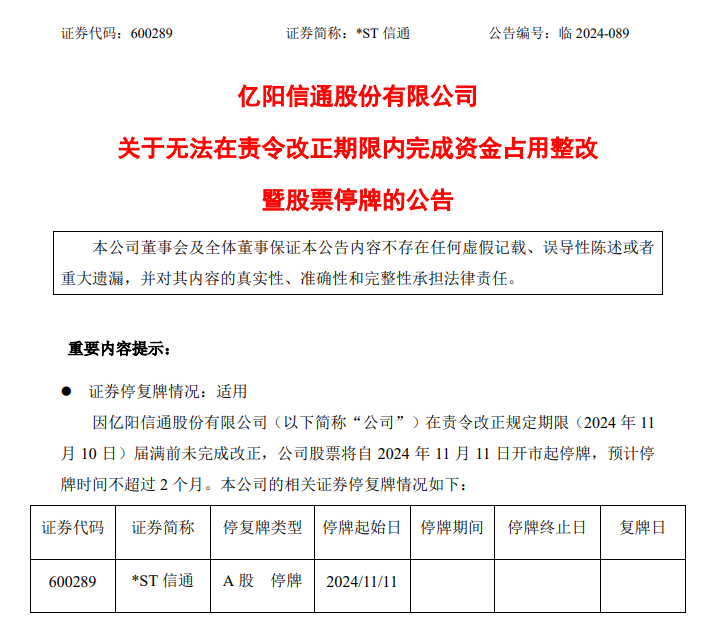 证券代码：600289　　证券简称：*ST 信通　　公告编号：临 2024-089

亿阳信通股份有限公司

关于无法在责令改正期限内完成资金占用整改

暨股票停牌的公告

本公司董事会及全体董事保证本公告内容不存在任何虚假记载、误导性陈述或者重大遗漏，并对其内容的真实性、准确性和完整性承担法律责任。

重要内容提示：

● 证券停复牌情况：适用

因亿阳信通股份有限公司（以下简称“公司”）在责令改正规定期限（2024 年 11 月 10 日）届满前未完成改正，公司股票将自 2024 年 11 月 11 日开市起停牌，预计停牌时间不超过 2 个月。本公司的相关证券停复牌情况如下：

| 证券代码 | 证券简称 | 停复牌类型 | 停牌起始日 | 停牌期间 | 停牌终止日 | 复牌日 |
|---|---|---|---|---|---|---|
| 600289 | *ST 信通 | A 股　停牌 | 2024/11/11 | | | |